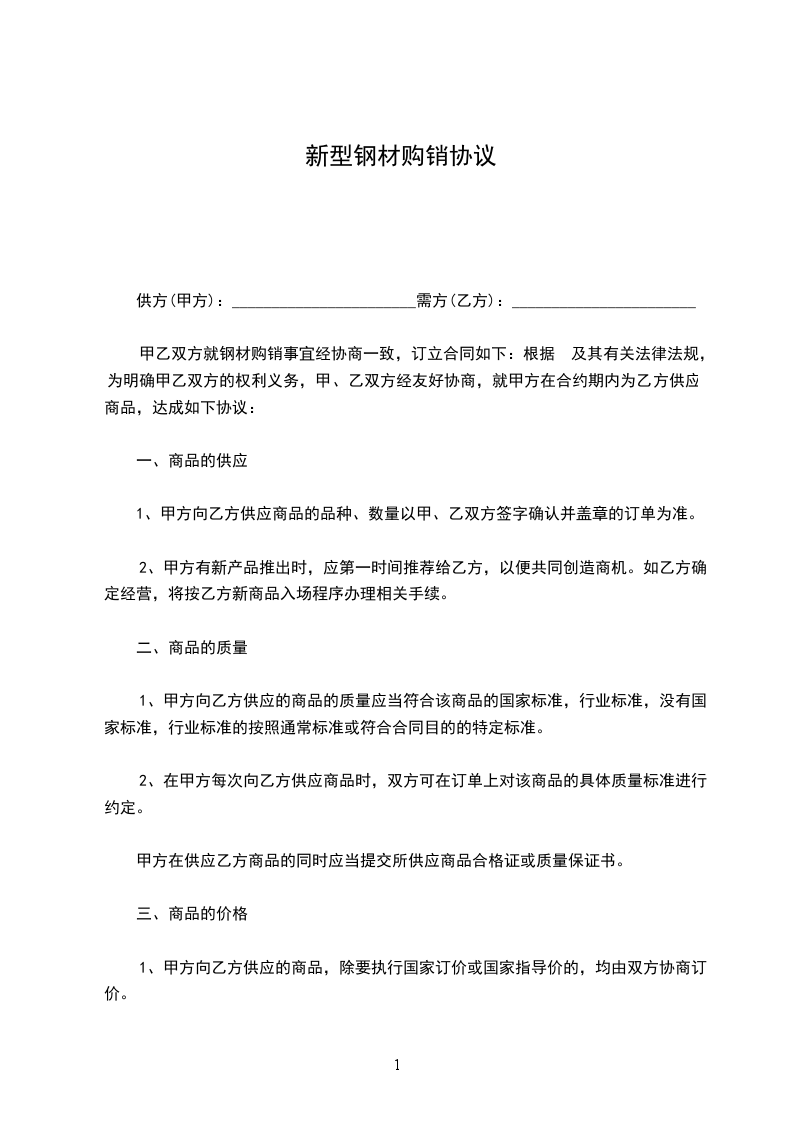 新型钢材购销协议

供方(甲方)：______________________需方(乙方)：______________________

甲乙双方就钢材购销事宜经协商一致，订立合同如下：根据　及其有关法律法规，为明确甲乙双方的权利义务，甲、乙双方经友好协商，就甲方在合约期内为乙方供应商品，达成如下协议：

一、商品的供应

1、甲方向乙方供应商品的品种、数量以甲、乙双方签字确认并盖章的订单为准。

2、甲方有新产品推出时，应第一时间推荐给乙方，以便共同创造商机。如乙方确定经营，将按乙方新商品入场程序办理相关手续。

二、商品的质量

1、甲方向乙方供应的商品的质量应当符合该商品的国家标准，行业标准，没有国家标准，行业标准的按照通常标准或符合合同目的的特定标准。

2、在甲方每次向乙方供应商品时，双方可在订单上对该商品的具体质量标准进行约定。

甲方在供应乙方商品的同时应当提交所供应商品合格证或质量保证书。

三、商品的价格

1、甲方向乙方供应的商品，除要执行国家订价或国家指导价的，均由双方协商订价。

1